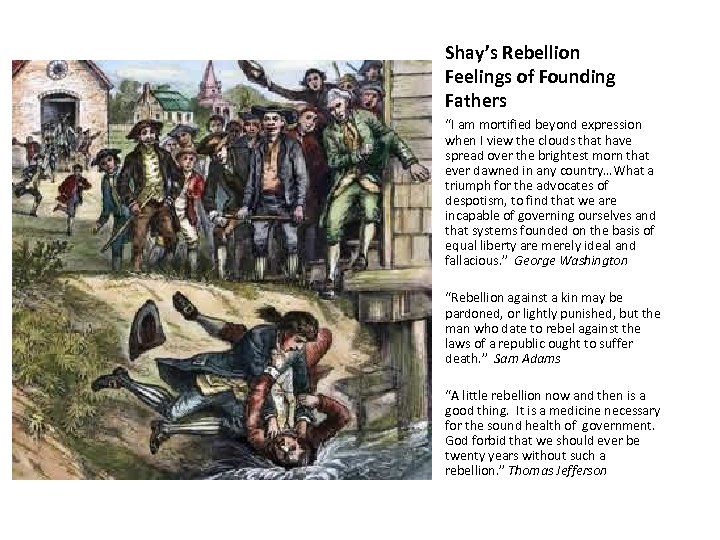 Shay's Rebellion
Feelings of Founding Fathers

"I am mortified beyond expression when I view the clouds that have spread over the brightest morn that ever dawned in any country…What a triumph for the advocates of despotism, to find that we are incapable of governing ourselves and that systems founded on the basis of equal liberty are merely ideal and fallacious." George Washington

"Rebellion against a kin may be pardoned, or lightly punished, but the man who date to rebel against the laws of a republic ought to suffer death." Sam Adams

"A little rebellion now and then is a good thing. It is a medicine necessary for the sound health of government. God forbid that we should ever be twenty years without such a rebellion." Thomas Jefferson